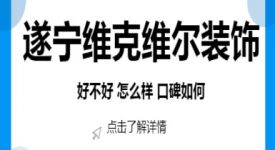 遂宁维克维尔装饰

好不好 怎么样 口碑如何

点击了解详情